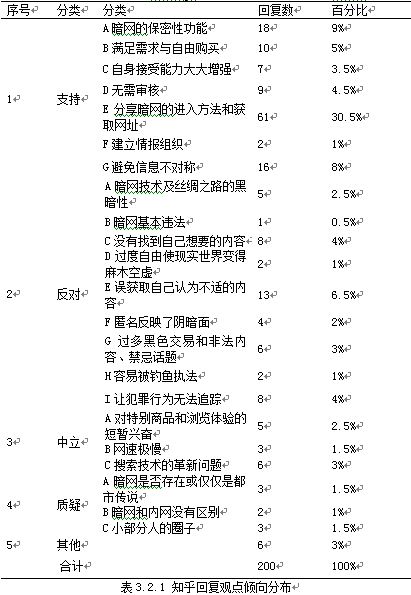 | 序号 | 分类 | 分类 | 回复数 | 百分比 |
|---|---|---|---|---|
| 1 | 支持 | A 暗网的保密性功能 | 18 | 9% |
| | | B 满足需求与自由购买 | 10 | 5% |
| | | C 自身接受能力大大增强 | 7 | 3.5% |
| | | D 无需审核 | 9 | 4.5% |
| | | E 分享暗网的进入方法和获取网址 | 61 | 30.5% |
| | | F 建立情报组织 | 2 | 1% |
| | | G 避免信息不对称 | 16 | 8% |
| 2 | 反对 | A 暗网技术及丝绸之路的黑暗性 | 5 | 2.5% |
| | | B 暗网基本违法 | 1 | 0.5% |
| | | C 没有找到自己想要的内容 | 8 | 4% |
| | | D 过度自由使现实世界变得麻木空虚 | 2 | 1% |
| | | E 误获取自己认为不适的内容 | 13 | 6.5% |
| | | F 匿名反映了阴暗面 | 4 | 2% |
| | | G 过多黑色交易和非法内容、禁忌话题 | 6 | 3% |
| | | H 容易被钓鱼执法 | 2 | 1% |
| | | I 让犯罪行为无法追踪 | 8 | 4% |
| 3 | 中立 | A 对特别商品和浏览体验的短暂兴奋 | 5 | 2.5% |
| | | B 网速极慢 | 3 | 1.5% |
| | | C 搜索技术的革新问题 | 6 | 3% |
| 4 | 质疑 | A 暗网是否存在或仅仅是都市传说 | 3 | 1.5% |
| | | B 暗网和内网没有区别 | 2 | 1% |
| | | C 小部分人的圈子 | 3 | 1.5% |
| 5 | 其他 | | 6 | 3% |
| | 合计 | | 200 | 100% |

表 3.2.1 知乎回复观点倾向分布